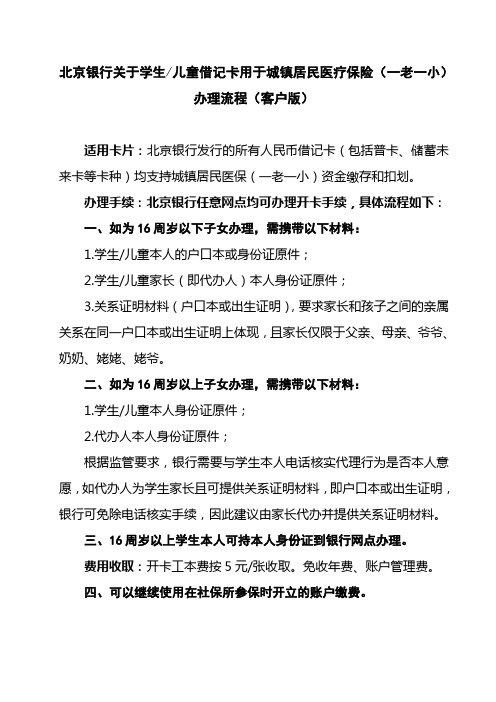 北京银行关于学生/儿童借记卡用于城镇居民医疗保险（一老一小）办理流程（客户版）

适用卡片：北京银行发行的所有人民币借记卡（包括普卡、储蓄未来卡等卡种）均支持城镇居民医保（一老一小）资金缴存和扣划。

办理手续：北京银行任意网点均可办理开卡手续，具体流程如下：

一、如为 16 周岁以下子女办理，需携带以下材料：

1.学生/儿童本人的户口本或身份证原件；

2.学生/儿童家长（即代办人）本人身份证原件；

3.关系证明材料（户口本或出生证明），要求家长和孩子之间的亲属关系在同一户口本或出生证明上体现，且家长仅限于父亲、母亲、爷爷、奶奶、姥姥、姥爷。

二、如为 16 周岁以上子女办理，需携带以下材料：

1.学生/儿童本人身份证原件；

2.代办人本人身份证原件；

根据监管要求，银行需要与学生本人电话核实代理行为是否本人意愿，如代办人为学生家长且可提供关系证明材料，即户口本或出生证明，银行可免除电话核实手续，因此建议由家长代办并提供关系证明材料。

三、16 周岁以上学生本人可持本人身份证到银行网点办理。

费用收取：开卡工本费按 5 元/张收取。免收年费、账户管理费。

四、可以继续使用在社保所参保时开立的账户缴费。